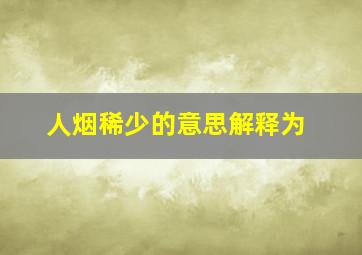 人烟稀少的意思解释为